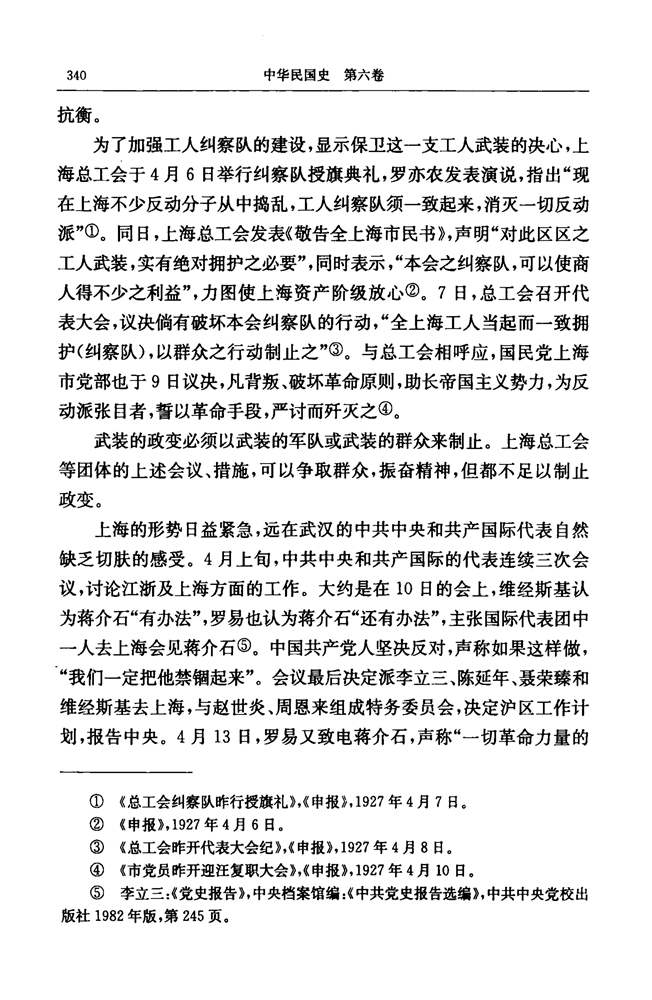 340　　　　　　　　　　中华民国史　第六卷

抗衡。

为了加强工人纠察队的建设，显示保卫这一支工人武装的决心，上海总工会于4月6日举行纠察队授旗典礼，罗亦农发表演说，指出“现在上海不少反动分子从中捣乱，工人纠察队须一致起来，消灭一切反动派”①。同日，上海总工会发表《敬告全上海市民书》，声明“对此区区之工人武装，实有绝对拥护之必要”，同时表示，“本会之纠察队，可以使商人得不少之利益”，力图使上海资产阶级放心②。7日，总工会召开代表大会，议决倘有破坏本会纠察队的行动，“全上海工人当起而一致拥护（纠察队），以群众之行动制止之”③。与总工会相呼应，国民党上海市党部也于9日议决，凡背叛、破坏革命原则，助长帝国主义势力，为反动派张目者，誓以革命手段，严讨而歼灭之④。

武装的政变必须以武装的军队或武装的群众来制止。上海总工会等团体的上述会议、措施，可以争取群众，振奋精神，但都不足以制止政变。

上海的形势日益紧急，远在武汉的中共中央和共产国际代表自然缺乏切肤的感受。4月上旬，中共中央和共产国际的代表连续三次会议，讨论江浙及上海方面的工作。大约是在10日的会上，维经斯基认为蒋介石“有办法”，罗易也认为蒋介石“还有办法”，主张国际代表团中一人去上海会见蒋介石⑤。中国共产党人坚决反对，声称如果这样做，“我们一定把他禁锢起来”。会议最后决定派李立三、陈延年、聂荣臻和维经斯基去上海，与赵世炎、周恩来组成特务委员会，决定沪区工作计划，报告中央。4月13日，罗易又致电蒋介石，声称“一切革命力量的

① 《总工会纠察队昨行授旗礼》，《申报》，1927年4月7日。
② 《申报》，1927年4月6日。
③ 《总工会昨开代表大会纪》，《申报》，1927年4月8日。
④ 《市党员昨开迎汪复职大会》，《申报》，1927年4月10日。
⑤ 李立三：《党史报告》，中央档案馆编：《中共党史报告选编》，中共中央党校出版社1982年版，第245页。